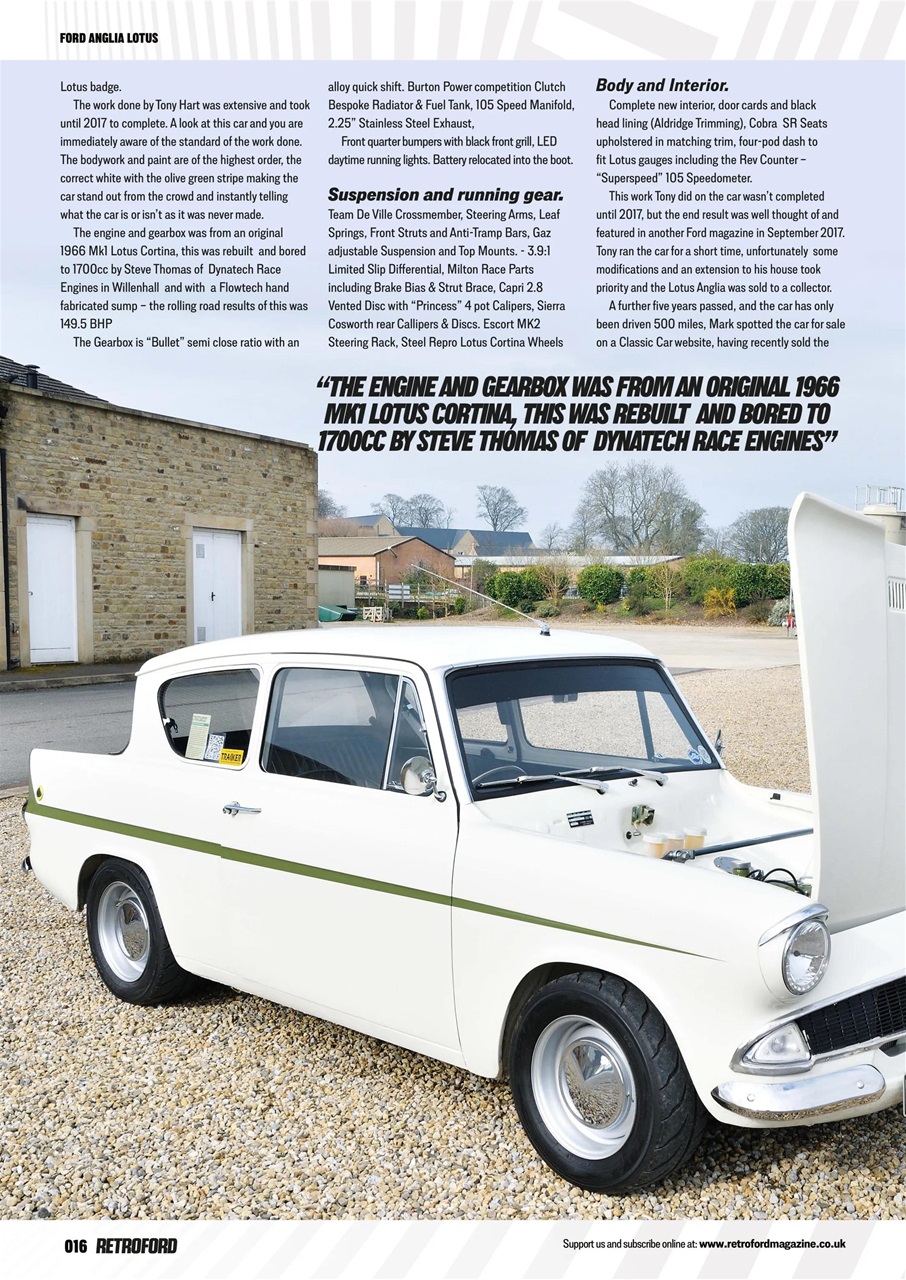 FORD ANGLIA LOTUS

Lotus badge.

The work done by Tony Hart was extensive and took until 2017 to complete. A look at this car and you are immediately aware of the standard of the work done. The bodywork and paint are of the highest order, the correct white with the olive green stripe making the car stand out from the crowd and instantly telling what the car is or isn't as it was never made.

The engine and gearbox was from an original 1966 Mk1 Lotus Cortina, this was rebuilt and bored to 1700cc by Steve Thomas of Dynatech Race Engines in Willenhall and with a Flowtech hand fabricated sump – the rolling road results of this was 149.5 BHP

The Gearbox is "Bullet" semi close ratio with an alloy quick shift. Burton Power competition Clutch Bespoke Radiator & Fuel Tank, 105 Speed Manifold, 2.25" Stainless Steel Exhaust,

Front quarter bumpers with black front grill, LED daytime running lights. Battery relocated into the boot.

Suspension and running gear.

Team De Ville Crossmember, Steering Arms, Leaf Springs, Front Struts and Anti-Tramp Bars, Gaz adjustable Suspension and Top Mounts. - 3.9:1 Limited Slip Differential, Milton Race Parts including Brake Bias & Strut Brace, Capri 2.8 Vented Disc with "Princess" 4 pot Calipers, Sierra Cosworth rear Callipers & Discs. Escort MK2 Steering Rack, Steel Repro Lotus Cortina Wheels

Body and Interior.

Complete new interior, door cards and black head lining (Aldridge Trimming), Cobra SR Seats upholstered in matching trim, four-pod dash to fit Lotus gauges including the Rev Counter – "Superspeed" 105 Speedometer.

This work Tony did on the car wasn't completed until 2017, but the end result was well thought of and featured in another Ford magazine in September 2017. Tony ran the car for a short time, unfortunately some modifications and an extension to his house took priority and the Lotus Anglia was sold to a collector.

A further five years passed, and the car has only been driven 500 miles, Mark spotted the car for sale on a Classic Car website, having recently sold the

"THE ENGINE AND GEARBOX WAS FROM AN ORIGINAL 1966 MK1 LOTUS CORTINA, THIS WAS REBUILT AND BORED TO 1700CC BY STEVE THOMAS OF DYNATECH RACE ENGINES"

016 RETROFORD

Support us and subscribe online at: www.retrofordmagazine.co.uk